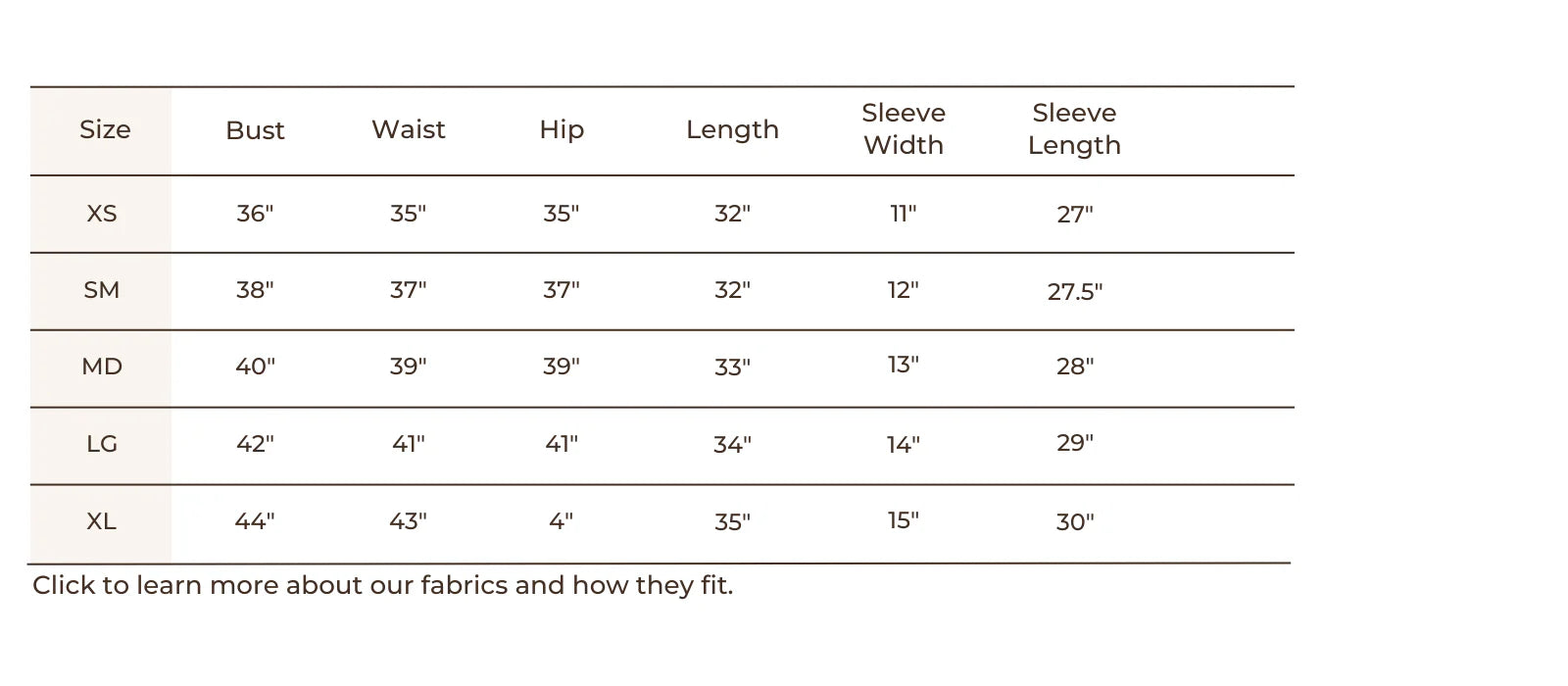 | Size | Bust | Waist | Hip | Length | Sleeve Width | Sleeve Length |
|---|---|---|---|---|---|---|
| XS | 36" | 35" | 35" | 32" | 11" | 27" |
| SM | 38" | 37" | 37" | 32" | 12" | 27.5" |
| MD | 40" | 39" | 39" | 33" | 13" | 28" |
| LG | 42" | 41" | 41" | 34" | 14" | 29" |
| XL | 44" | 43" | 4" | 35" | 15" | 30" |

Click to learn more about our fabrics and how they fit.